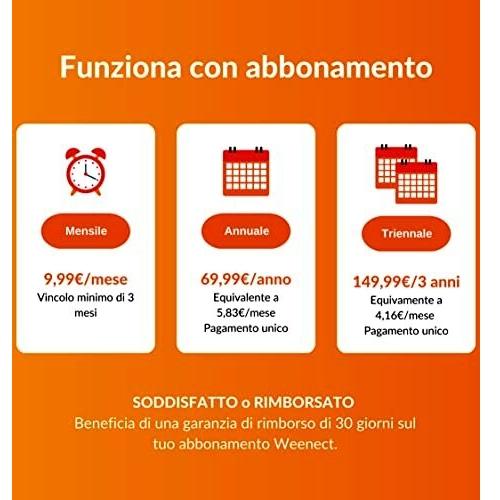 Funziona con abbonamento

Mensile

9,99€/mese
Vincolo minimo di 3 mesi

Annuale

69,99€/anno
Equivalente a 5,83€/mese
Pagamento unico

Triennale

149,99€/3 anni
Equivamente a 4,16€/mese
Pagamento unico

SODDISFATTO o RIMBORSATO
Beneficia di una garanzia di rimborso di 30 giorni sul tuo abbonamento Weenect.